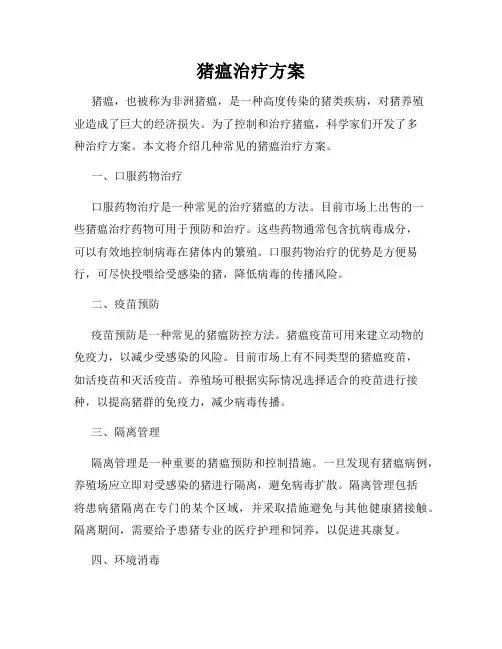 猪瘟治疗方案

猪瘟，也被称为非洲猪瘟，是一种高度传染的猪类疾病，对猪养殖业造成了巨大的经济损失。为了控制和治疗猪瘟，科学家们开发了多种治疗方案。本文将介绍几种常见的猪瘟治疗方案。

一、口服药物治疗

口服药物治疗是一种常见的治疗猪瘟的方法。目前市场上出售的一些猪瘟治疗药物可用于预防和治疗。这些药物通常包含抗病毒成分，可以有效地控制病毒在猪体内的繁殖。口服药物治疗的优势是方便易行，可尽快投喂给受感染的猪，降低病毒的传播风险。

二、疫苗预防

疫苗预防是一种常见的猪瘟防控方法。猪瘟疫苗可用来建立动物的免疫力，以减少受感染的风险。目前市场上有不同类型的猪瘟疫苗，如活疫苗和灭活疫苗。养殖场可根据实际情况选择适合的疫苗进行接种，以提高猪群的免疫力，减少病毒传播。

三、隔离管理

隔离管理是一种重要的猪瘟预防和控制措施。一旦发现有猪瘟病例，养殖场应立即对受感染的猪进行隔离，避免病毒扩散。隔离管理包括将患病猪隔离在专门的某个区域，并采取措施避免与其他健康猪接触。隔离期间，需要给予患猪专业的医疗护理和饲养，以促进其康复。

四、环境消毒